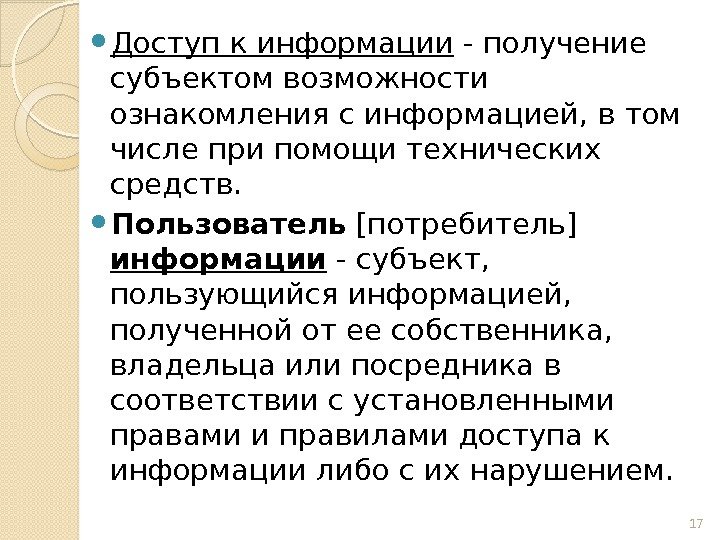 Доступ к информации - получение субъектом возможности ознакомления с информацией, в том числе при помощи технических средств.

Пользователь [потребитель] информации - субъект, пользующийся информацией, полученной от ее собственника, владельца или посредника в соответствии с установленными правами и правилами доступа к информации либо с их нарушением.

17